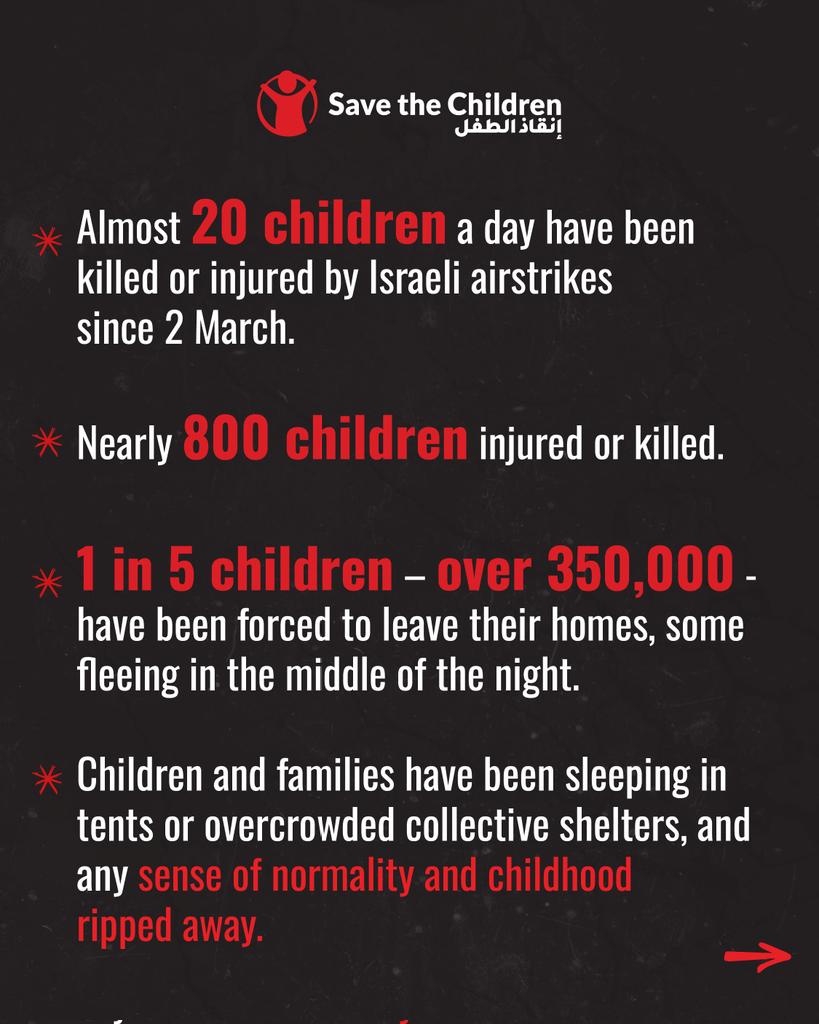 Save the Children
إنقاذ الطفل

Almost 20 children a day have been killed or injured by Israeli airstrikes since 2 March.

Nearly 800 children injured or killed.

1 in 5 children – over 350,000 - have been forced to leave their homes, some fleeing in the middle of the night.

Children and families have been sleeping in tents or overcrowded collective shelters, and any sense of normality and childhood ripped away.